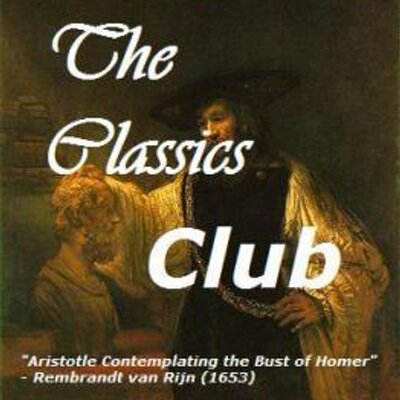 The Classics Club

"Aristotle Contemplating the Bust of Homer"
- Rembrandt van Rijn (1653)